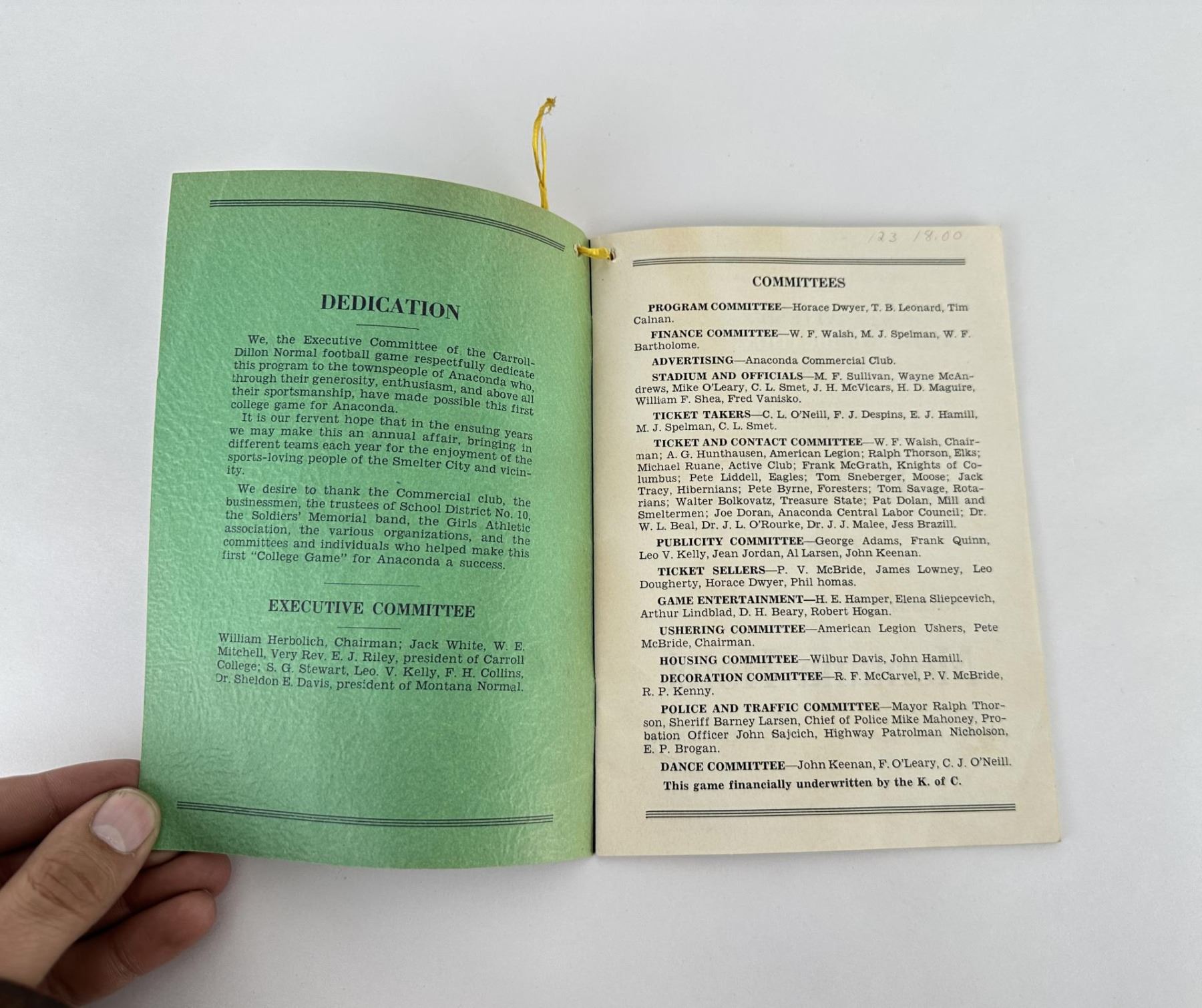 DEDICATION

We, the Executive Committee of the Carroll-Dillon Normal football game respectfully dedicate this program to the townspeople of Anaconda who, through their generosity, enthusiasm, and above all their sportsmanship, have made possible this first college game for Anaconda.

It is our fervent hope that in the ensuing years we may make this an annual affair, bringing in different teams each year for the enjoyment of the sports-loving people of the Smelter City and vicinity.

We desire to thank the Commercial club, the businessmen, the trustees of School District No. 10, the Soldiers' Memorial band, the Girls Athletic association, the various organizations, and the committees and individuals who helped make this first "College Game" for Anaconda a success.

EXECUTIVE COMMITTEE

William Herbolich, Chairman; Jack White, W. E. Mitchell, Very Rev. E. J. Riley, president of Carroll College; S. G. Stewart, Leo. V. Kelly, F. H. Collins, Dr. Sheldon E. Davis, president of Montana Normal.

123 18.00

COMMITTEES

PROGRAM COMMITTEE—Horace Dwyer, T. B. Leonard, Tim Calnan.

FINANCE COMMITTEE—W. F. Walsh, M. J. Spelman, W. F. Bartholome.

ADVERTISING—Anaconda Commercial Club.

STADIUM AND OFFICIALS—M. F. Sullivan, Wayne McAndrews, Mike O'Leary, C. L. Smet, J. H. McVicars, H. D. Maguire, William F. Shea, Fred Vanisko.

TICKET TAKERS—C. L. O'Neill, F. J. Despins, E. J. Hamill, M. J. Spelman, C. L. Smet.

TICKET AND CONTACT COMMITTEE—W. F. Walsh, Chairman; A. G. Hunthausen, American Legion; Ralph Thorson, Elks; Michael Ruane, Active Club; Frank McGrath, Knights of Columbus; Pete Liddell, Eagles; Tom Sneberger, Moose; Jack Tracy, Hibernians; Pete Byrne, Foresters; Tom Savage, Rotarians; Walter Bolkovatz, Treasure State; Pat Dolan, Mill and Smeltermen; Joe Doran, Anaconda Central Labor Council; Dr. W. L. Beal, Dr. J. L. O'Rourke, Dr. J. J. Malee, Jess Brazill.

PUBLICITY COMMITTEE—George Adams, Frank Quinn, Leo V. Kelly, Jean Jordan, Al Larsen, John Keenan.

TICKET SELLERS—P. V. McBride, James Lowney, Leo Dougherty, Horace Dwyer, Phil homas.

GAME ENTERTAINMENT—H. E. Hamper, Elena Sliepcevich, Arthur Lindblad, D. H. Beary, Robert Hogan.

USHERING COMMITTEE—American Legion Ushers, Pete McBride, Chairman.

HOUSING COMMITTEE—Wilbur Davis, John Hamill.

DECORATION COMMITTEE—R. F. McCarvel, P. V. McBride, R. P. Kenny.

POLICE AND TRAFFIC COMMITTEE—Mayor Ralph Thorson, Sheriff Barney Larsen, Chief of Police Mike Mahoney, Probation Officer John Sajcich, Highway Patrolman Nicholson, E. P. Brogan.

DANCE COMMITTEE—John Keenan, F. O'Leary, C. J. O'Neill.

This game financially underwritten by the K. of C.